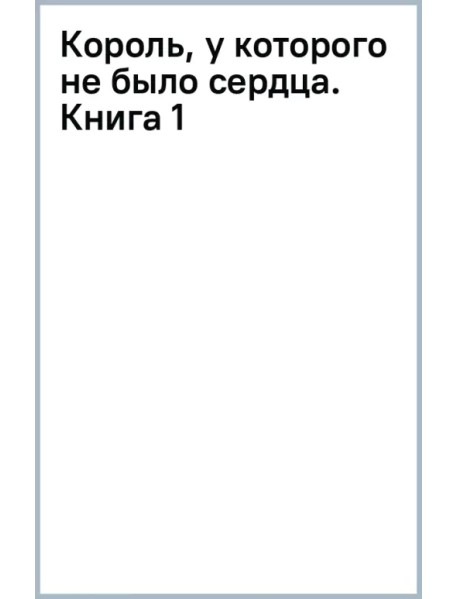 Король, у которого не было сердца. Книга 1